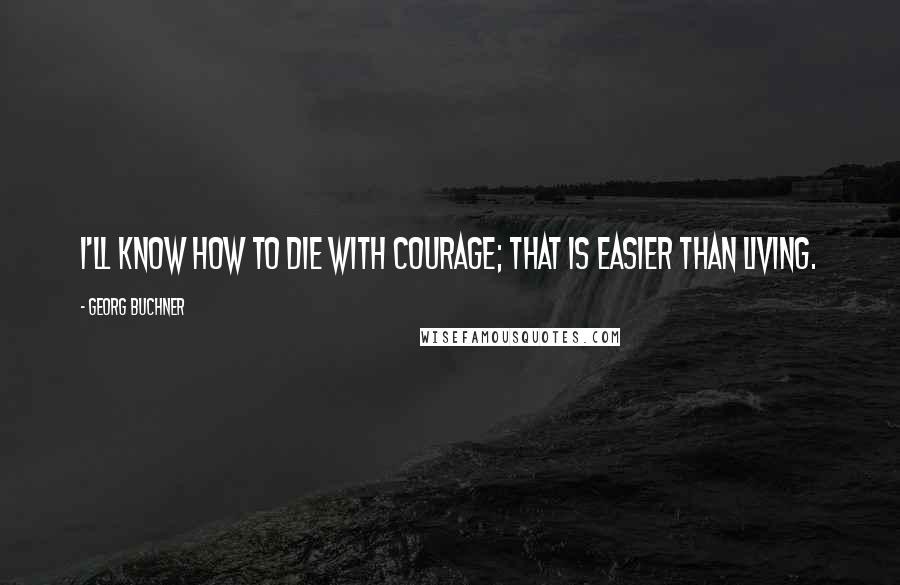 I'LL KNOW HOW TO DIE WITH COURAGE; THAT IS EASIER THAN LIVING.

- GEORG BUCHNER

WISEFAMOUSQUOTES.COM